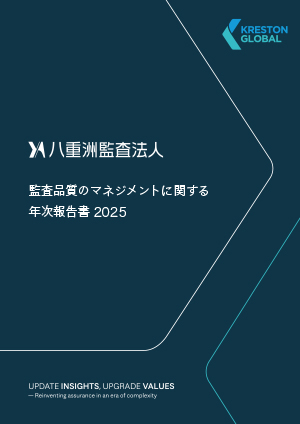 KRESTON GLOBAL

八重洲監査法人

監査品質のマネジメントに関する
年次報告書 2025

UPDATE INSIGHTS, UPGRADE VALUES
— Reinventing assurance in an era of complexity